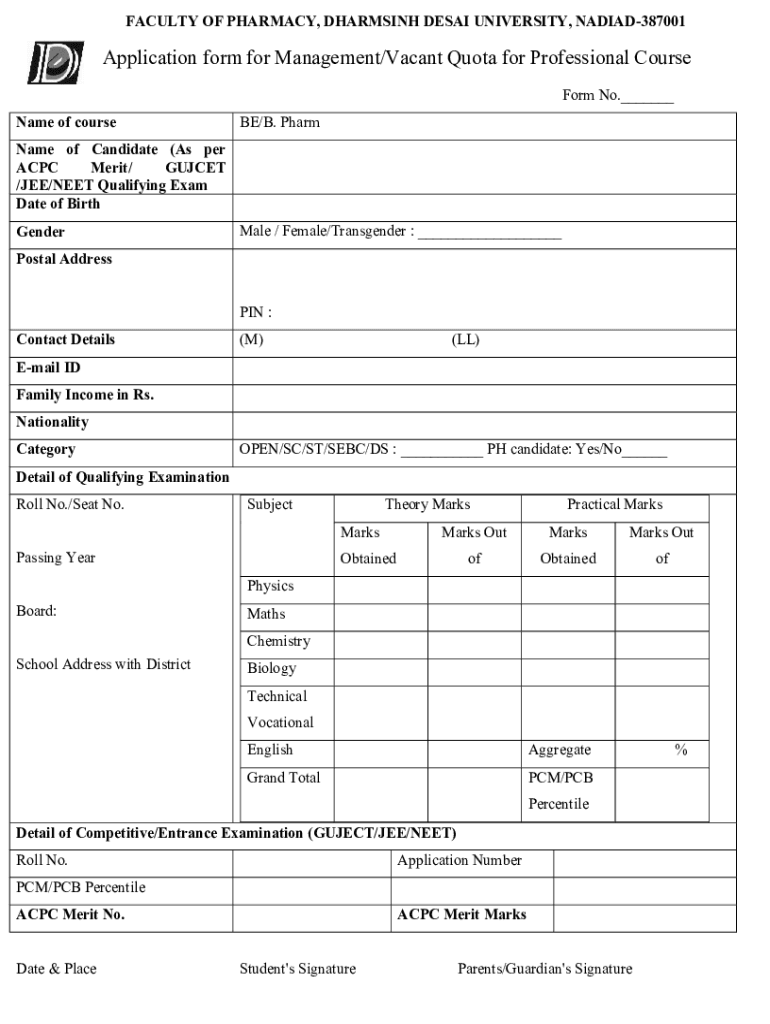 FACULTY OF PHARMACY, DHARMSINH DESAI UNIVERSITY, NADIAD-387001

Application form for Management/Vacant Quota for Professional Course

Form No._______

| Name of course | BE/B. Pharm |
|---|---|
| Name of Candidate (As per ACPC Merit/ GUJCET /JEE/NEET Qualifying Exam | |
| Date of Birth | |
| Gender | Male / Female/Transgender : ___________________ |
| Postal Address | PIN : |
| Contact Details | (M) (LL) |
| E-mail ID | |
| Family Income in Rs. | |
| Nationality | |
| Category | OPEN/SC/ST/SEBC/DS : ___________ PH candidate: Yes/No______ |

Detail of Qualifying Examination

Roll No./Seat No.

Passing Year

Board:

School Address with District

| Subject | Theory Marks | | Practical Marks | |
|---|---|---|---|---|
| | Marks Obtained | Marks Out of | Marks Obtained | Marks Out of |
| Physics | | | | |
| Maths | | | | |
| Chemistry | | | | |
| Biology | | | | |
| Technical Vocational | | | | |
| English | | | Aggregate | % |
| Grand Total | | | PCM/PCB Percentile | |

Detail of Competitive/Entrance Examination (GUJECT/JEE/NEET)

| Roll No. | | Application Number | |
|---|---|---|---|
| PCM/PCB Percentile | | | |
| ACPC Merit No. | | ACPC Merit Marks | |

Date & Place Student's Signature Parents/Guardian's Signature